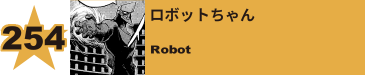 254

ロボットちゃん

Robot